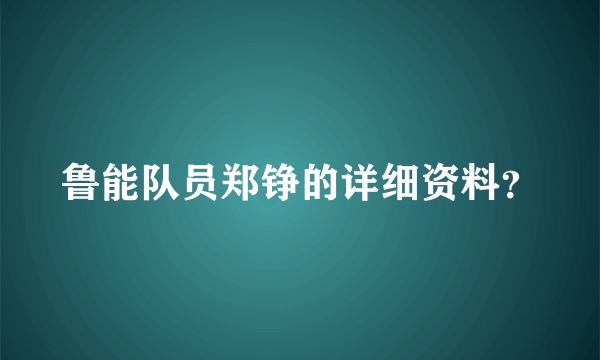 鲁能队员郑铮的详细资料?